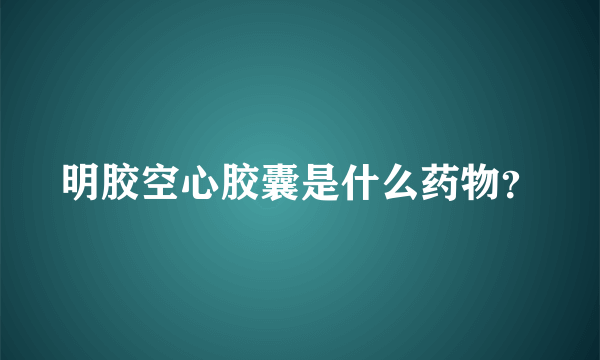 明胶空心胶囊是什么药物?